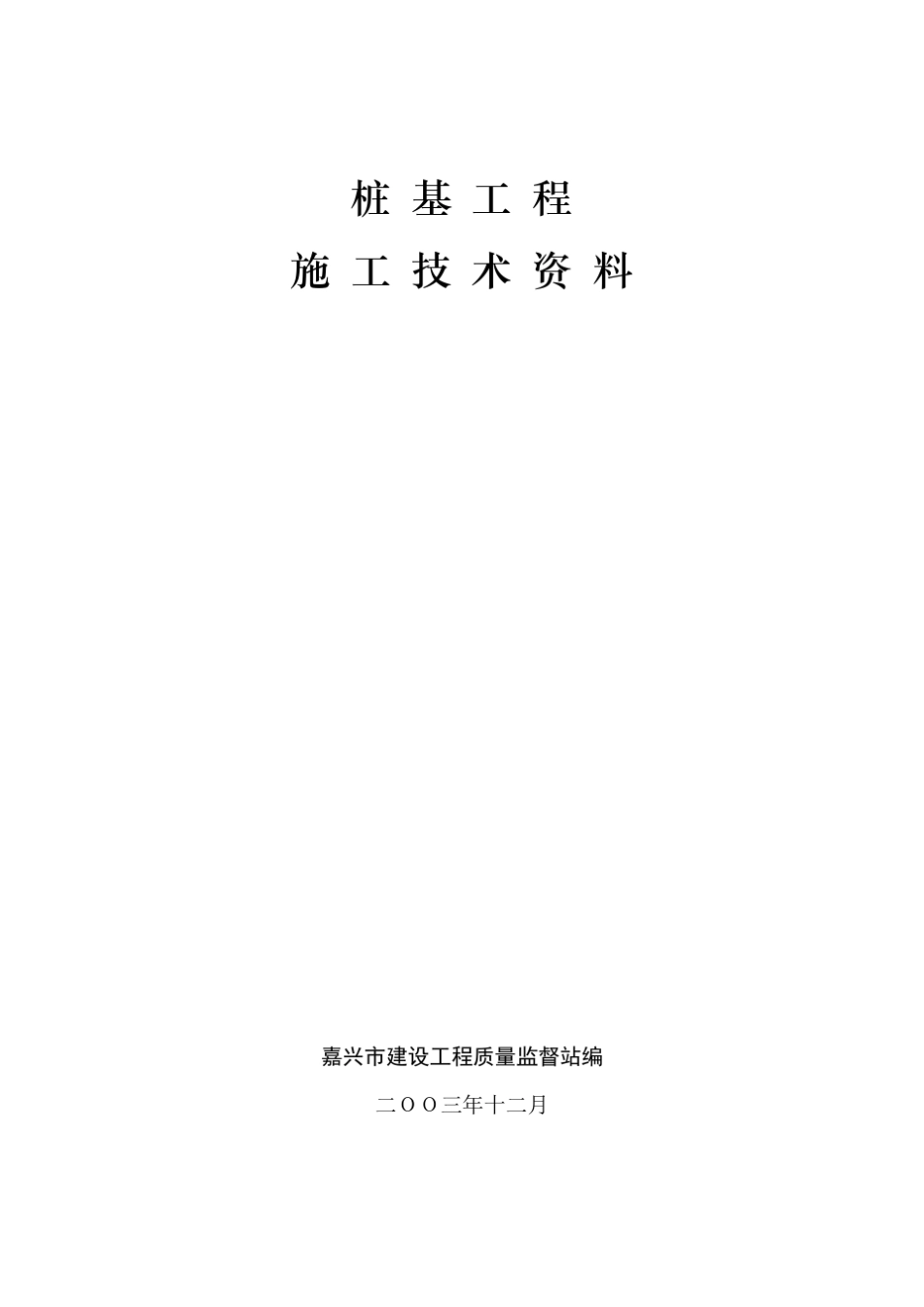 桩 基 工 程

施 工 技 术 资 料

嘉兴市建设工程质量监督站编

二ＯＯ三年十二月